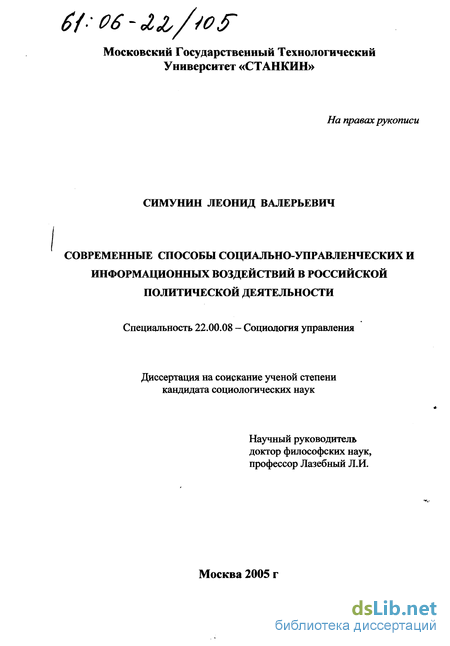 61:06-22/105

Московский Государственный Технологический Университет «СТАНКИН»

На правах рукописи

СИМУНИН ЛЕОНИД ВАЛЕРЬЕВИЧ

СОВРЕМЕННЫЕ СПОСОБЫ СОЦИАЛЬНО-УПРАВЛЕНЧЕСКИХ И ИНФОРМАЦИОННЫХ ВОЗДЕЙСТВИЙ В РОССИЙСКОЙ ПОЛИТИЧЕСКОЙ ДЕЯТЕЛЬНОСТИ

Специальность 22.00.08 – Социология управления

Диссертация на соискание ученой степени кандидата социологических наук

Научный руководитель
доктор философских наук,
профессор Лазебный Л.И.

Москва 2005 г

dsLib.net
библиотека диссертаций